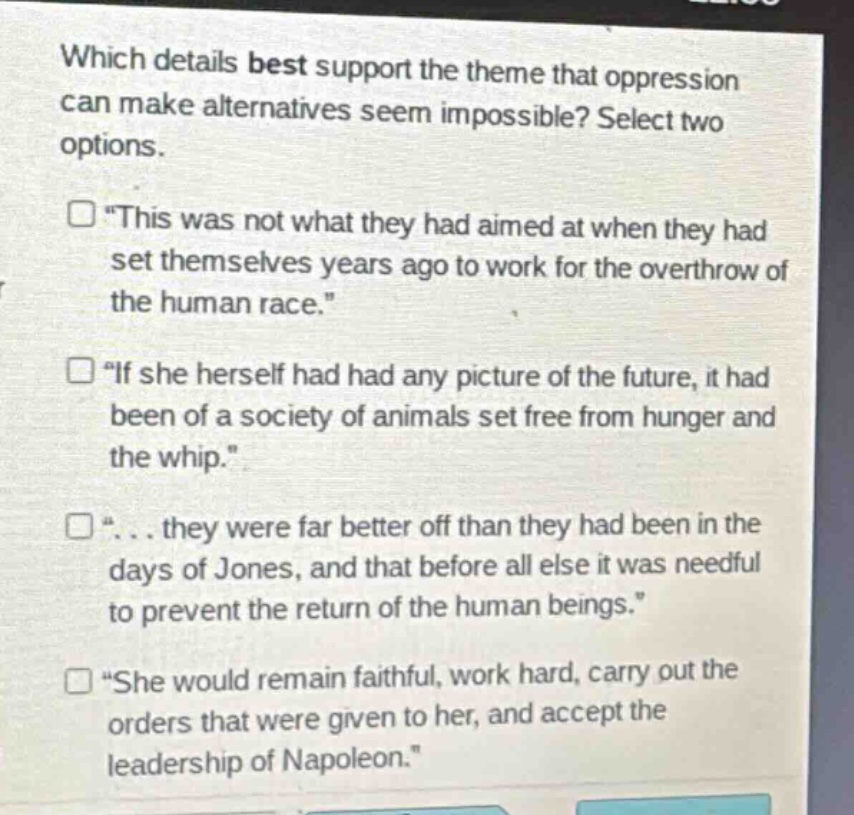 Which details best support the theme that oppression can make alternatives seem impossible? Select two options.

☐ "This was not what they had aimed at when they had set themselves years ago to work for the overthrow of the human race."

☐ "If she herself had had any picture of the future, it had been of a society of animals set free from hunger and the whip."

☐ ". . . they were far better off than they had been in the days of Jones, and that before all else it was needful to prevent the return of the human beings."

☐ "She would remain faithful, work hard, carry out the orders that were given to her, and accept the leadership of Napoleon."